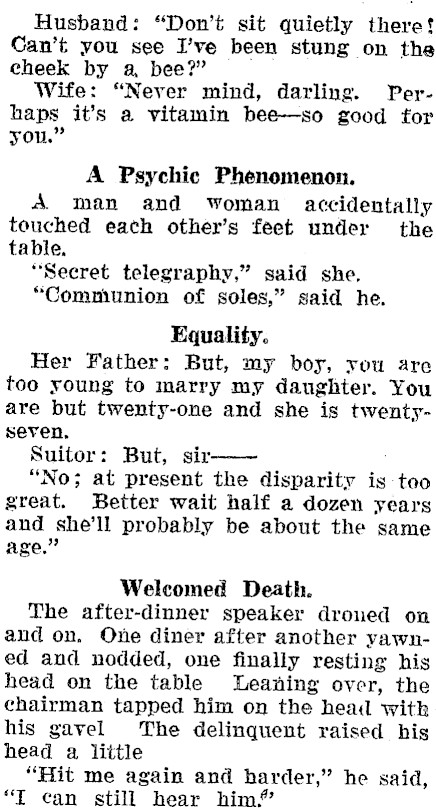 Husband: "Don't sit quietly there! Can't you see I've been stung on the cheek by a bee?"

Wife: "Never mind, darling. Perhaps it's a vitamin bee—so good for you."

A Psychic Phenomenon.

A man and woman accidentally touched each other's feet under the table.

"Secret telegraphy," said she.

"Communion of soles," said he.

Equality.

Her Father: But, my boy, you are too young to marry my daughter. You are but twenty-one and she is twenty-seven.

Suitor: But, sir——

"No; at present the disparity is too great. Better wait half a dozen years and she'll probably be about the same age."

Welcomed Death.

The after-dinner speaker droned on and on. One diner after another yawned and nodded, one finally resting his head on the table Leaning over, the chairman tapped him on the head with his gavel The delinquent raised his head a little

"Hit me again and harder," he said, "I can still hear him."